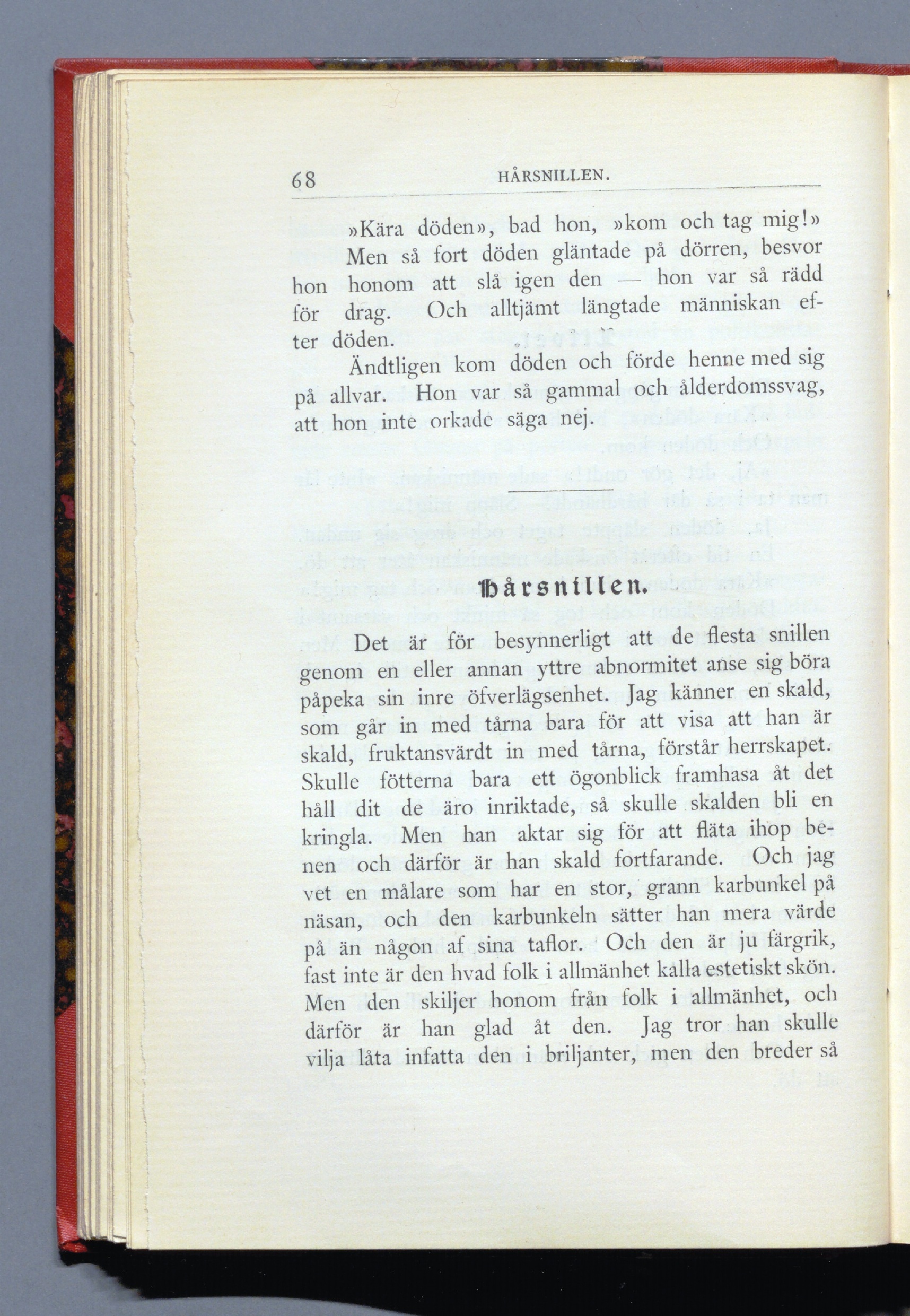 68 HÅRSNILLEN.

»Kära döden», bad hon, »kom och tag mig!»

Men så fort döden gläntade på dörren, besvor hon honom att slå igen den — hon var så rädd för drag. Och alltjämt längtade människan efter döden.

Ändtligen kom döden och förde henne med sig på allvar. Hon var så gammal och ålderdomssvag, att hon inte orkade säga nej.

Hårsnillen.

Det är för besynnerligt att de flesta snillen genom en eller annan yttre abnormitet anse sig böra påpeka sin inre öfverlägsenhet. Jag känner en skald, som går in med tårna bara för att visa att han är skald, fruktansvärdt in med tårna, förstår herrskapet. Skulle fötterna bara ett ögonblick framhasa åt det håll dit de äro inriktade, så skulle skalden bli en kringla. Men han aktar sig för att fläta ihop benen och därför är han skald fortfarande. Och jag vet en målare som har en stor, grann karbunkel på näsan, och den karbunkeln sätter han mera värde på än någon af sina taflor. Och den är ju färgrik, fast inte är den hvad folk i allmänhet kalla estetiskt skön. Men den skiljer honom från folk i allmänhet, och därför är han glad åt den. Jag tror han skulle vilja låta infatta den i briljanter, men den breder så